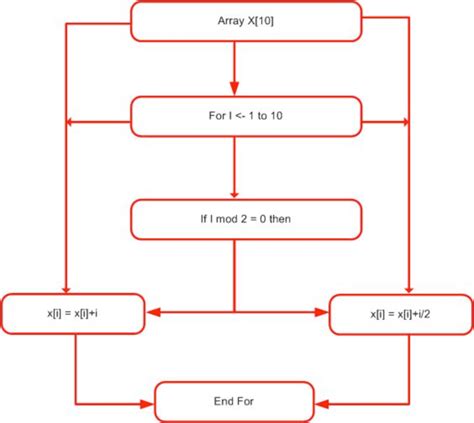 Array X[10]

For I <- 1 to 10

If I mod 2 = 0 then

x[i] = x[i]+i

x[i] = x[i]+i/2

End For